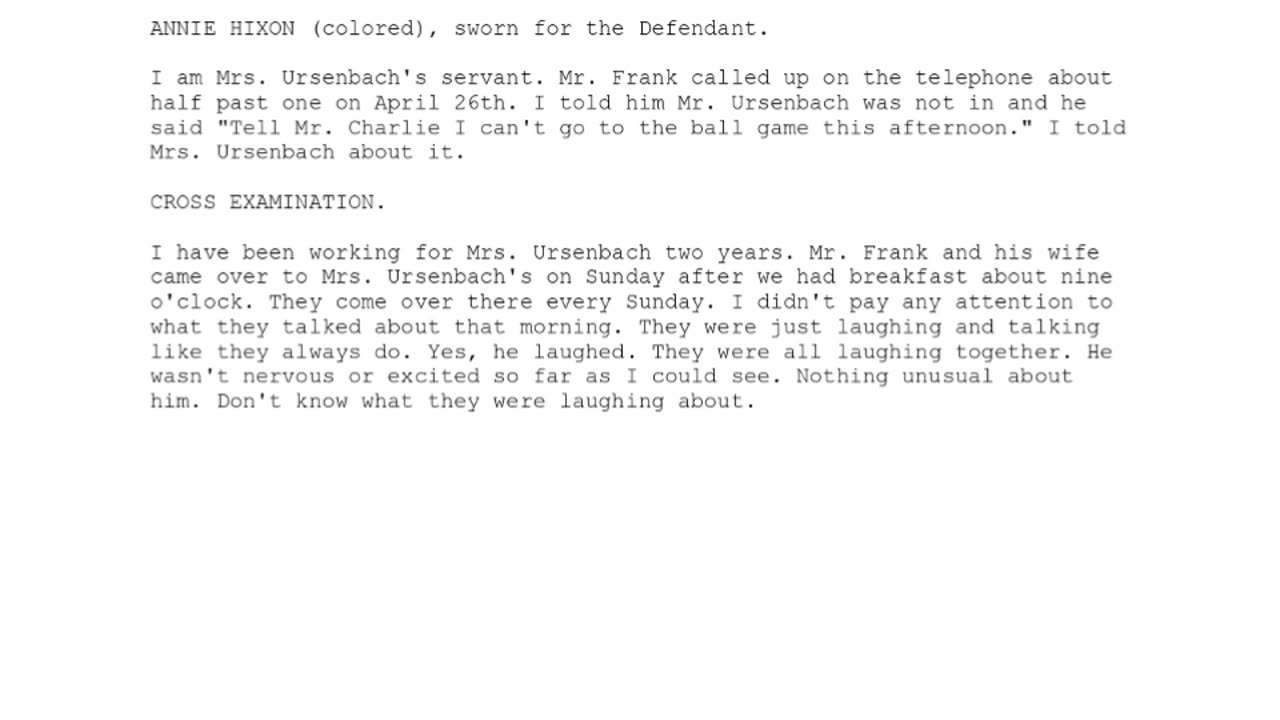 ANNIE HIXON (colored), sworn for the Defendant.

I am Mrs. Ursenbach's servant. Mr. Frank called up on the telephone about half past one on April 26th. I told him Mr. Ursenbach was not in and he said "Tell Mr. Charlie I can't go to the ball game this afternoon." I told Mrs. Ursenbach about it.

CROSS EXAMINATION.

I have been working for Mrs. Ursenbach two years. Mr. Frank and his wife came over to Mrs. Ursenbach's on Sunday after we had breakfast about nine o'clock. They come over there every Sunday. I didn't pay any attention to what they talked about that morning. They were just laughing and talking like they always do. Yes, he laughed. They were all laughing together. He wasn't nervous or excited so far as I could see. Nothing unusual about him. Don't know what they were laughing about.